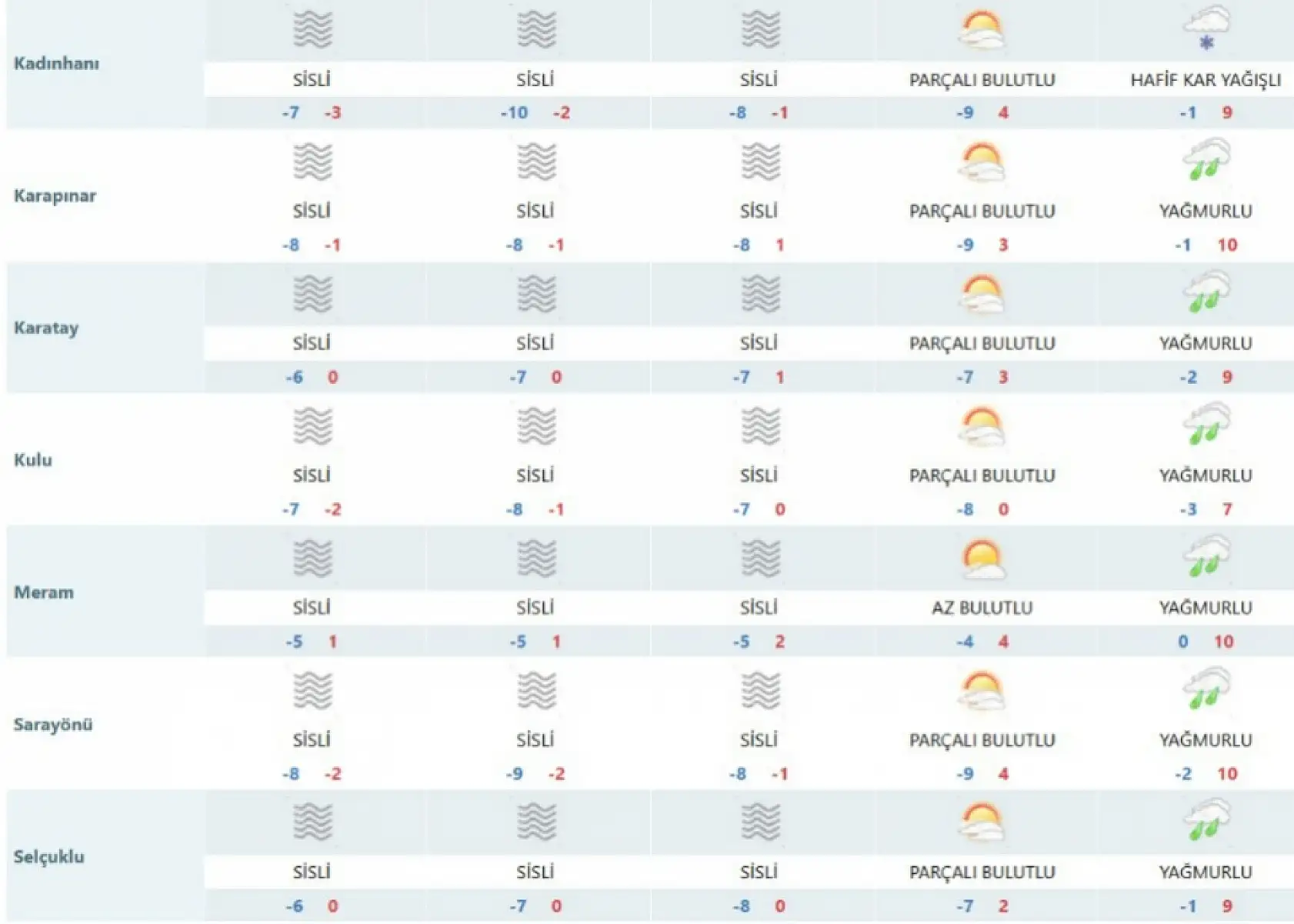 | | | | | | |
|---|---|---|---|---|---|
| Kadınhanı | SİSLİ -7 -3 | SİSLİ -10 -2 | SİSLİ -8 -1 | PARÇALI BULUTLU -9 4 | HAFİF KAR YAĞIŞLI -1 9 |
| Karapınar | SİSLİ -8 -1 | SİSLİ -8 -1 | SİSLİ -8 1 | PARÇALI BULUTLU -9 3 | YAĞMURLU -1 10 |
| Karatay | SİSLİ -6 0 | SİSLİ -7 0 | SİSLİ -7 1 | PARÇALI BULUTLU -7 3 | YAĞMURLU -2 9 |
| Kulu | SİSLİ -7 -2 | SİSLİ -8 -1 | SİSLİ -7 0 | PARÇALI BULUTLU -8 0 | YAĞMURLU -3 7 |
| Meram | SİSLİ -5 1 | SİSLİ -5 1 | SİSLİ -5 2 | AZ BULUTLU -4 4 | YAĞMURLU 0 10 |
| Sarayönü | SİSLİ -8 -2 | SİSLİ -9 -2 | SİSLİ -8 -1 | PARÇALI BULUTLU -9 4 | YAĞMURLU -2 10 |
| Selçuklu | SİSLİ -6 0 | SİSLİ -7 0 | SİSLİ -8 0 | PARÇALI BULUTLU -7 2 | YAĞMURLU -1 9 |